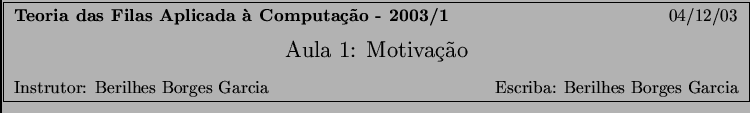 Teoria das Filas Aplicada à Computação - 2003/1 04/12/03

Aula 1: Motivação

Instrutor: Berilhes Borges Garcia Escriba: Berilhes Borges Garcia